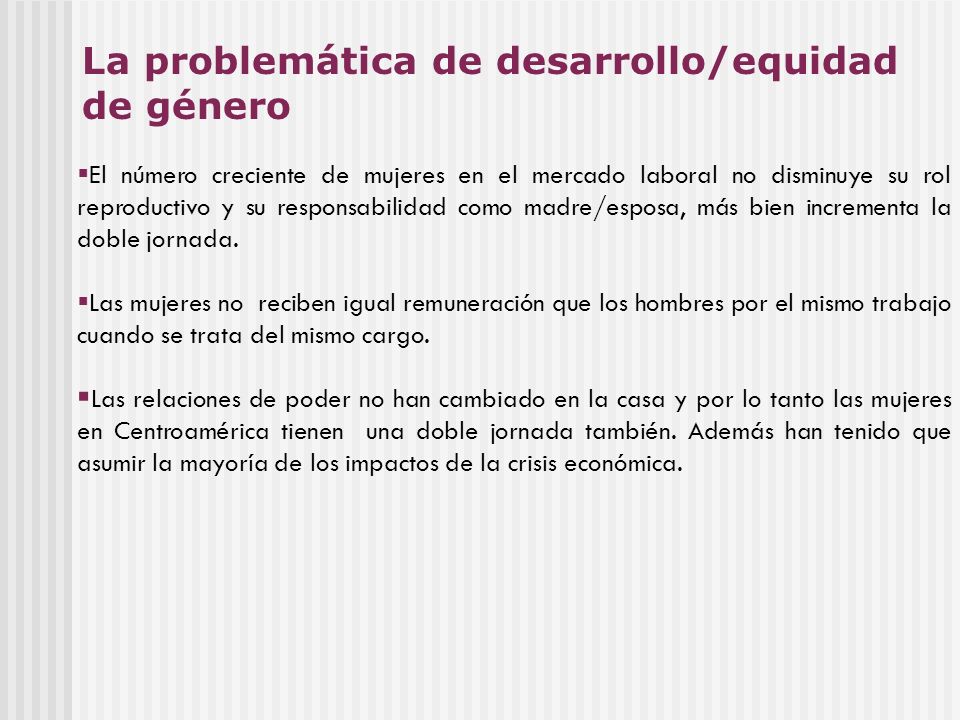 La problemática de desarrollo/equidad de género

▪El número creciente de mujeres en el mercado laboral no disminuye su rol reproductivo y su responsabilidad como madre/esposa, más bien incrementa la doble jornada.

▪Las mujeres no reciben igual remuneración que los hombres por el mismo trabajo cuando se trata del mismo cargo.

▪Las relaciones de poder no han cambiado en la casa y por lo tanto las mujeres en Centroamérica tienen una doble jornada también. Además han tenido que asumir la mayoría de los impactos de la crisis económica.